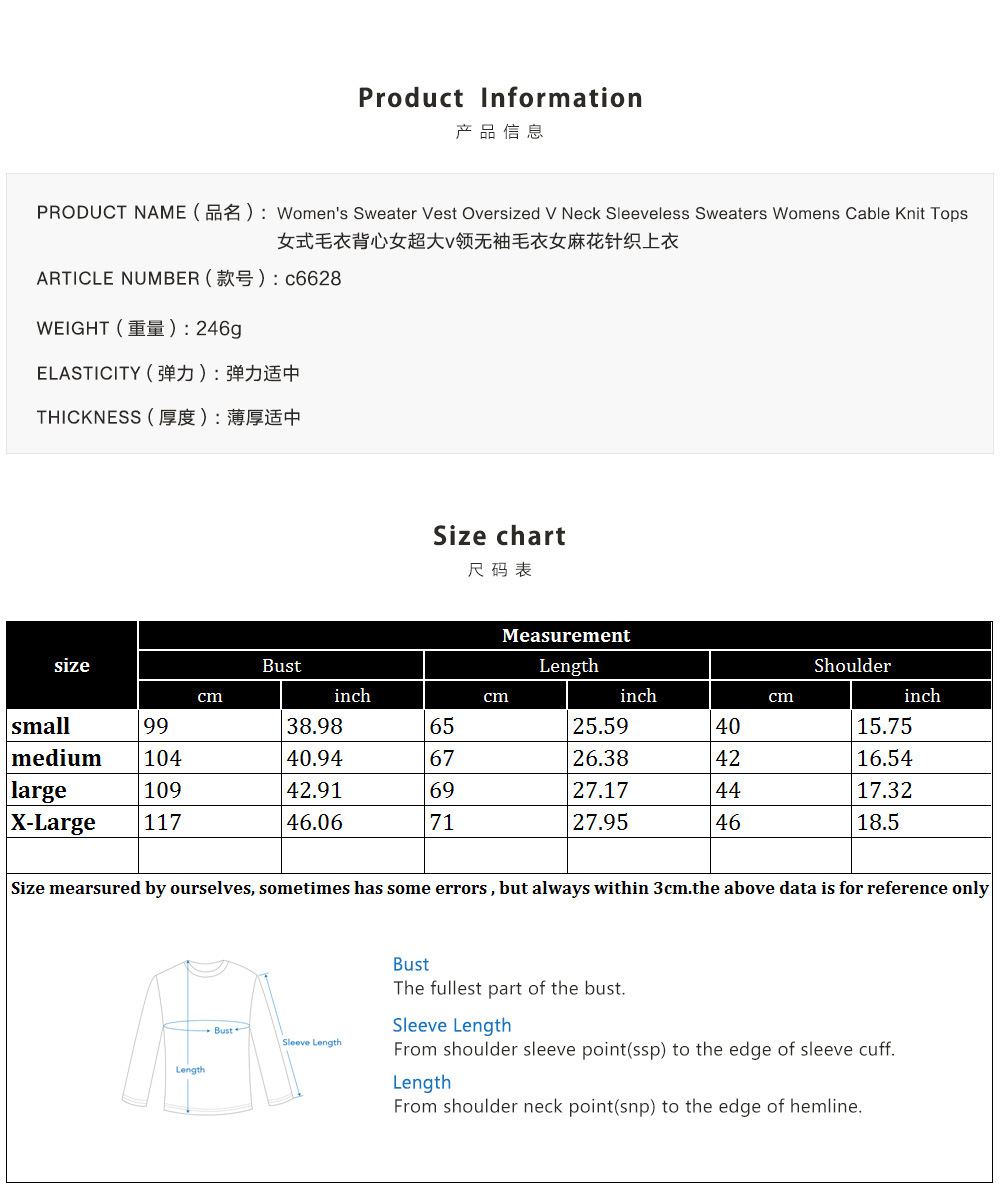 Product Information
产品信息

PRODUCT NAME（品名）: Women's Sweater Vest Oversized V Neck Sleeveless Sweaters Womens Cable Knit Tops 女式毛衣背心女超大v领无袖毛衣女麻花针织上衣

ARTICLE NUMBER（款号）: c6628

WEIGHT（重量）: 246g

ELASTICITY（弹力）: 弹力适中

THICKNESS（厚度）: 薄厚适中

Size chart
尺码表

| size | Measurement | | | | | |
|---|---|---|---|---|---|---|
| | Bust | | Length | | Shoulder | |
| | cm | inch | cm | inch | cm | inch |
| small | 99 | 38.98 | 65 | 25.59 | 40 | 15.75 |
| medium | 104 | 40.94 | 67 | 26.38 | 42 | 16.54 |
| large | 109 | 42.91 | 69 | 27.17 | 44 | 17.32 |
| X-Large | 117 | 46.06 | 71 | 27.95 | 46 | 18.5 |
| | | | | | | |

Size mearsured by ourselves, sometimes has some errors , but always within 3cm.the above data is for reference only

Bust
Sleeve Length
Length

Bust
The fullest part of the bust.

Sleeve Length
From shoulder sleeve point(ssp) to the edge of sleeve cuff.

Length
From shoulder neck point(snp) to the edge of hemline.